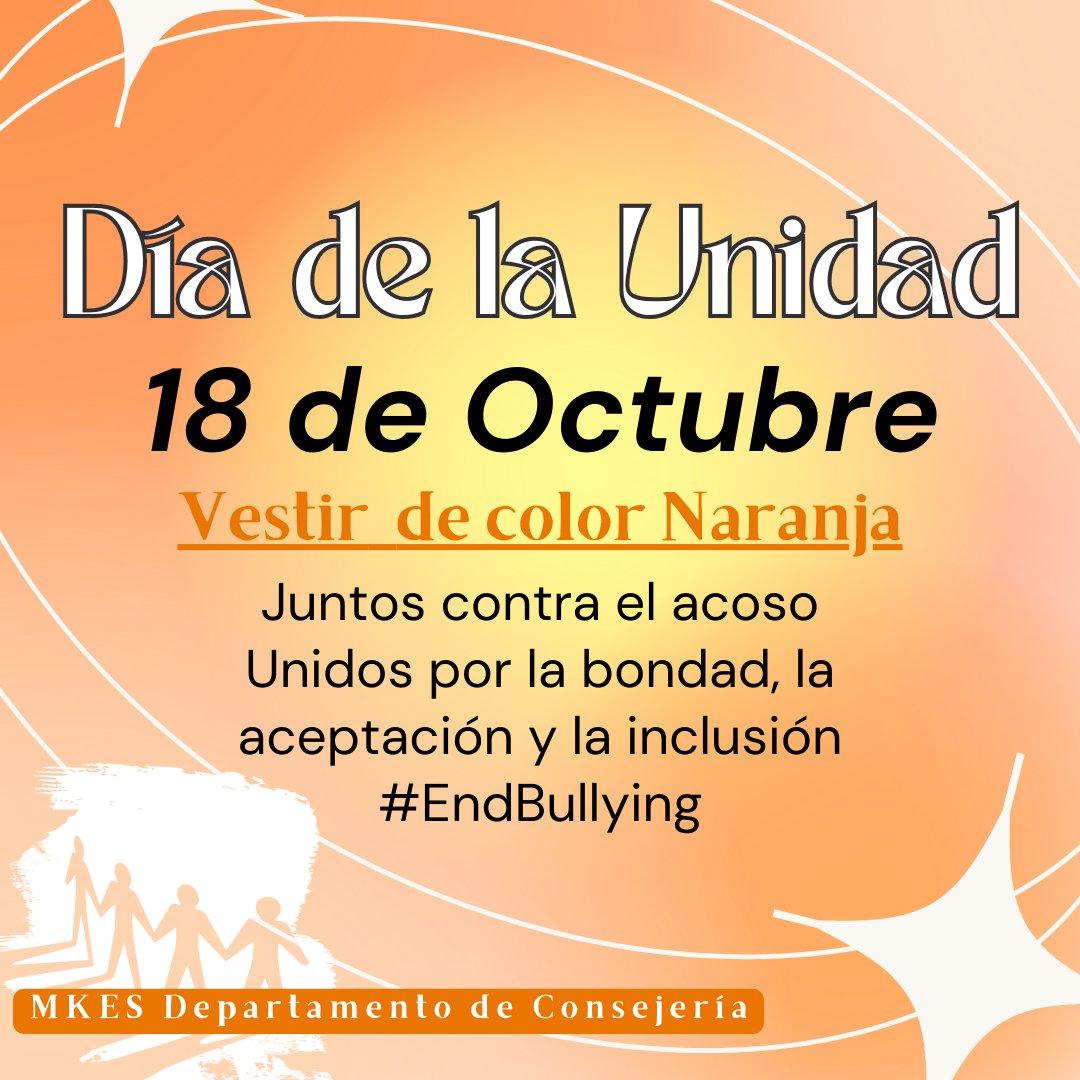 Día de la Unidad
18 de Octubre
Vestir de color Naranja
Juntos contra el acoso
Unidos por la bondad, la aceptación y la inclusión
#EndBullying

MKES Departamento de Consejería